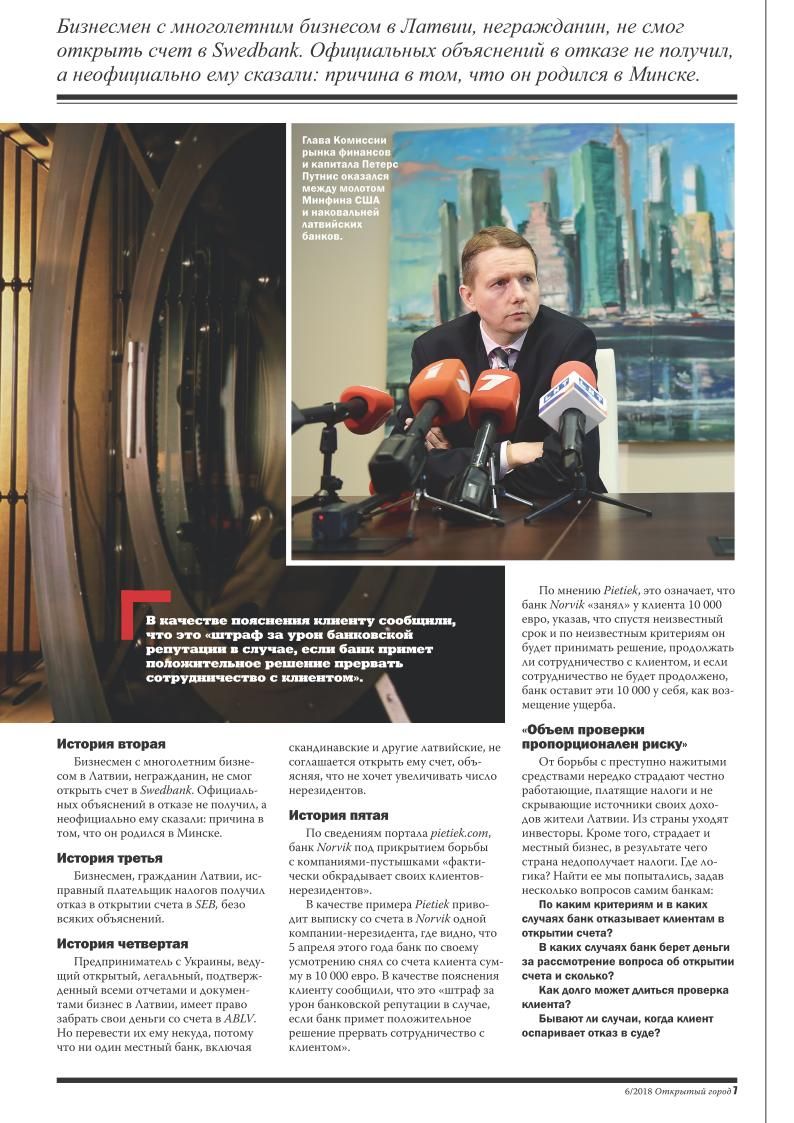 Бизнесмен с многолетним бизнесом в Латвии, негражданин, не смог открыть счет в Swedbank. Официальных объяснений в отказе не получил, а неофициально ему сказали: причина в том, что он родился в Минске.

Глава Комиссии рынка финансов и капитала Петерс Путнис оказался между молотом Минфина США и наковальней латвийских банков.

В качестве пояснения клиенту сообщили, что это «штраф за урон банковской репутации в случае, если банк примет положительное решение прервать сотрудничество с клиентом».

История вторая

Бизнесмен с многолетним бизнесом в Латвии, негражданин, не смог открыть счет в Swedbank. Официальных объяснений в отказе не получил, а неофициально ему сказали: причина в том, что он родился в Минске.

История третья

Бизнесмен, гражданин Латвии, исправный плательщик налогов получил отказ в открытии счета в SEB, безо всяких объяснений.

История четвертая

Предприниматель с Украины, ведущий открытый, легальный, подтвержденный всеми отчетами и документами бизнес в Латвии, имеет право забрать свои деньги со счета в ABLV. Но перевести их ему некуда, потому что ни один местный банк, включая скандинавские и другие латвийские, не соглашается открыть ему счет, объясняя, что не хочет увеличивать число нерезидентов.

История пятая

По сведениям портала pietiek.com, банк Norvik под прикрытием борьбы с компаниями-пустышками «фактически обкрадывает своих клиентов-нерезидентов».

В качестве примера Pietiek приводит выписку со счета в Norvik одной компании-нерезидента, где видно, что 5 апреля этого года банк по своему усмотрению снял со счета клиента сумму в 10 000 евро. В качестве пояснения клиенту сообщили, что это «штраф за урон банковской репутации в случае, если банк примет положительное решение прервать сотрудничество с клиентом».

По мнению Pietiek, это означает, что банк Norvik «занял» у клиента 10 000 евро, указав, что спустя неизвестный срок и по неизвестным критериям он будет принимать решение, продолжать ли сотрудничество с клиентом, и если сотрудничество не будет продолжено, банк оставит эти 10 000 у себя, как возмещение ущерба.

«Объем проверки пропорционален риску»

От борьбы с преступно нажитыми средствами нередко страдают честно работающие, платящие налоги и не скрывающие источники своих доходов жители Латвии. Из страны уходят инвесторы. Кроме того, страдает и местный бизнес, в результате чего страна недополучает налоги. Где логика? Найти ее мы попытались, задав несколько вопросов самим банкам:

По каким критериям и в каких случаях банк отказывает клиентам в открытии счета?

В каких случаях банк берет деньги за рассмотрение вопроса об открытии счета и сколько?

Как долго может длиться проверка клиента?

Бывают ли случаи, когда клиент оспаривает отказ в суде?

6/2018 Открытый город 7